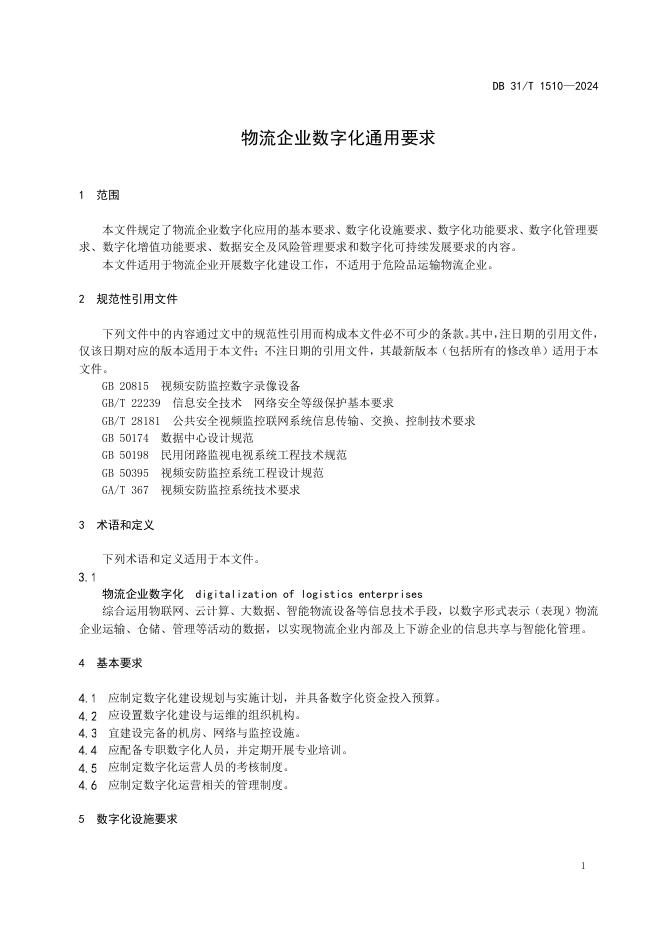 DB 31/T 1510—2024

物流企业数字化通用要求

1 范围

本文件规定了物流企业数字化应用的基本要求、数字化设施要求、数字化功能要求、数字化管理要求、数字化增值功能要求、数据安全及风险管理要求和数字化可持续发展要求的内容。

本文件适用于物流企业开展数字化建设工作，不适用于危险品运输物流企业。

2 规范性引用文件

下列文件中的内容通过文中的规范性引用而构成本文件必不可少的条款。其中，注日期的引用文件，仅该日期对应的版本适用于本文件；不注日期的引用文件，其最新版本（包括所有的修改单）适用于本文件。

GB 20815 视频安防监控数字录像设备
GB/T 22239 信息安全技术 网络安全等级保护基本要求
GB/T 28181 公共安全视频监控联网系统信息传输、交换、控制技术要求
GB 50174 数据中心设计规范
GB 50198 民用闭路监视电视系统工程技术规范
GB 50395 视频安防监控系统工程设计规范
GA/T 367 视频安防监控系统技术要求

3 术语和定义

下列术语和定义适用于本文件。

3.1
物流企业数字化 digitalization of logistics enterprises
综合运用物联网、云计算、大数据、智能物流设备等信息技术手段，以数字形式表示（表现）物流企业运输、仓储、管理等活动的数据，以实现物流企业内部及上下游企业的信息共享与智能化管理。

4 基本要求

4.1 应制定数字化建设规划与实施计划，并具备数字化资金投入预算。
4.2 应设置数字化建设与运维的组织机构。
4.3 宜建设完备的机房、网络与监控设施。
4.4 应配备专职数字化人员，并定期开展专业培训。
4.5 应制定数字化运营人员的考核制度。
4.6 应制定数字化运营相关的管理制度。

5 数字化设施要求

1